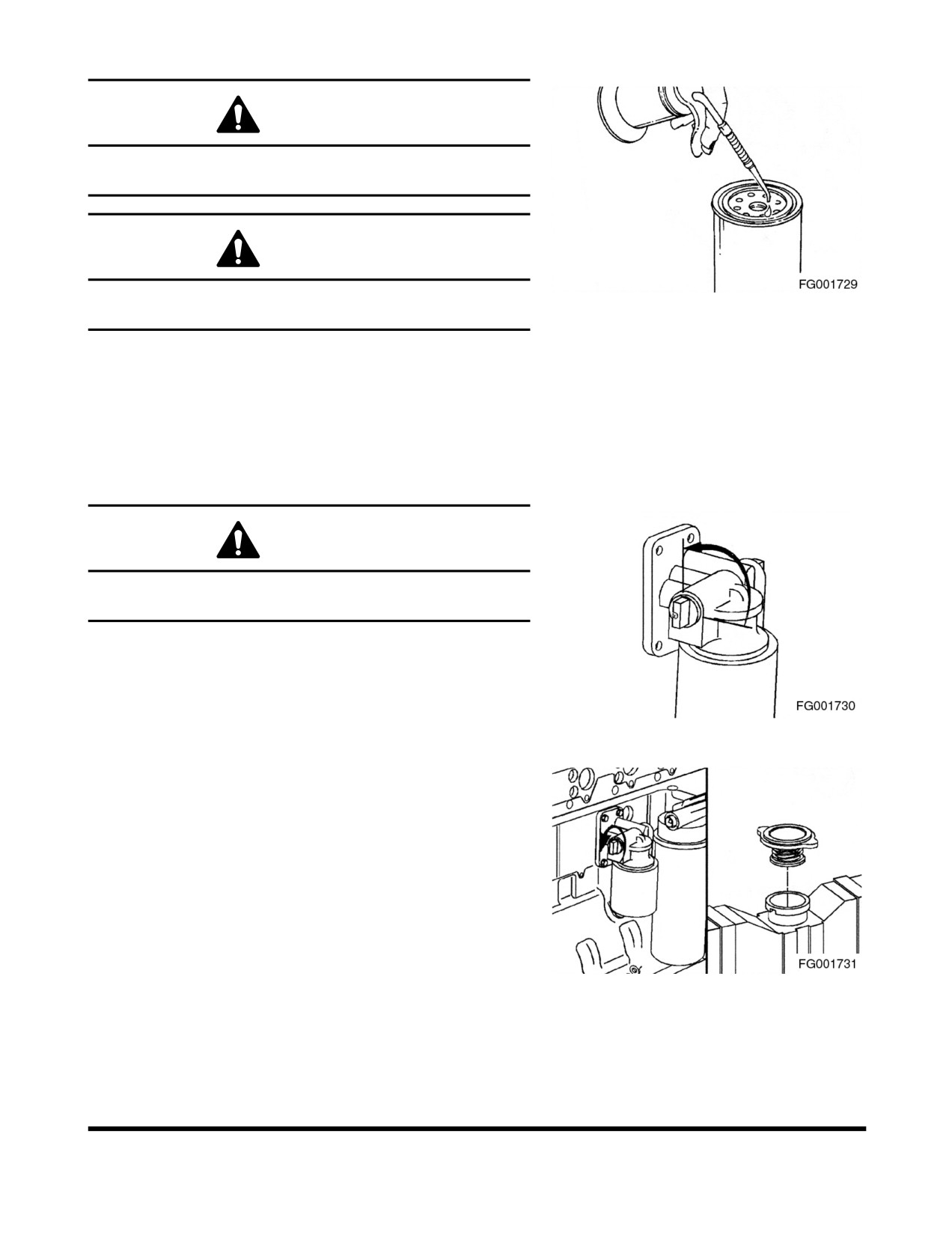 FG001729

FG001730

FG001731